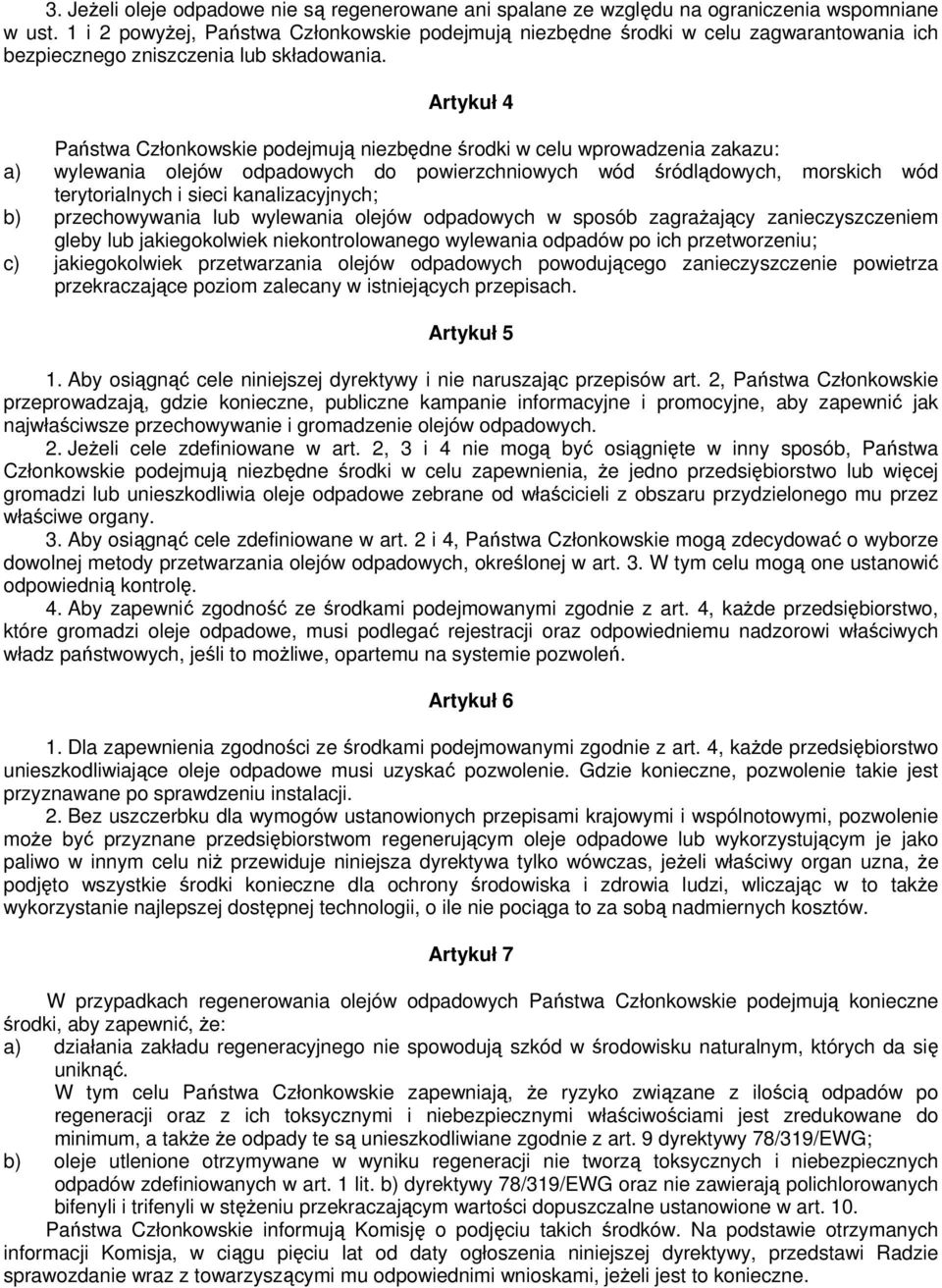 3. Jeżeli oleje odpadowe nie są regenerowane ani spalane ze względu na ograniczenia wspomniane w ust. 1 i 2 powyżej, Państwa Członkowskie podejmują niezbędne środki w celu zagwarantowania ich bezpiecznego zniszczenia lub składowania.

Artykuł 4

Państwa Członkowskie podejmują niezbędne środki w celu wprowadzenia zakazu:
a) wylewania olejów odpadowych do powierzchniowych wód śródlądowych, morskich wód terytorialnych i sieci kanalizacyjnych;
b) przechowywania lub wylewania olejów odpadowych w sposób zagrażający zanieczyszczeniem gleby lub jakiegokolwiek niekontrolowanego wylewania odpadów po ich przetworzeniu;
c) jakiegokolwiek przetwarzania olejów odpadowych powodującego zanieczyszczenie powietrza przekraczające poziom zalecany w istniejących przepisach.

Artykuł 5

1. Aby osiągnąć cele niniejszej dyrektywy i nie naruszając przepisów art. 2, Państwa Członkowskie przeprowadzają, gdzie konieczne, publiczne kampanie informacyjne i promocyjne, aby zapewnić jak najwłaściwsze przechowywanie i gromadzenie olejów odpadowych.
2. Jeżeli cele zdefiniowane w art. 2, 3 i 4 nie mogą być osiągnięte w inny sposób, Państwa Członkowskie podejmują niezbędne środki w celu zapewnienia, że jedno przedsiębiorstwo lub więcej gromadzi lub unieszkodliwia oleje odpadowe zebrane od właścicieli z obszaru przydzielonego mu przez właściwe organy.
3. Aby osiągnąć cele zdefiniowane w art. 2 i 4, Państwa Członkowskie mogą zdecydować o wyborze dowolnej metody przetwarzania olejów odpadowych, określonej w art. 3. W tym celu mogą one ustanowić odpowiednią kontrolę.
4. Aby zapewnić zgodność ze środkami podejmowanymi zgodnie z art. 4, każde przedsiębiorstwo, które gromadzi oleje odpadowe, musi podlegać rejestracji oraz odpowiedniemu nadzorowi właściwych władz państwowych, jeśli to możliwe, opartemu na systemie pozwoleń.

Artykuł 6

1. Dla zapewnienia zgodności ze środkami podejmowanymi zgodnie z art. 4, każde przedsiębiorstwo unieszkodliwiające oleje odpadowe musi uzyskać pozwolenie. Gdzie konieczne, pozwolenie takie jest przyznawane po sprawdzeniu instalacji.
2. Bez uszczerbku dla wymogów ustanowionych przepisami krajowymi i wspólnotowymi, pozwolenie może być przyznane przedsiębiorstwom regenerującym oleje odpadowe lub wykorzystującym je jako paliwo w innym celu niż przewiduje niniejsza dyrektywa tylko wówczas, jeżeli właściwy organ uzna, że podjęto wszystkie środki konieczne dla ochrony środowiska i zdrowia ludzi, wliczając w to także wykorzystanie najlepszej dostępnej technologii, o ile nie pociąga to za sobą nadmiernych kosztów.

Artykuł 7

W przypadkach regenerowania olejów odpadowych Państwa Członkowskie podejmują konieczne środki, aby zapewnić, że:
a) działania zakładu regeneracyjnego nie spowodują szkód w środowisku naturalnym, których da się uniknąć.
W tym celu Państwa Członkowskie zapewniają, że ryzyko związane z ilością odpadów po regeneracji oraz z ich toksycznymi i niebezpiecznymi właściwościami jest zredukowane do minimum, a także że odpady te są unieszkodliwiane zgodnie z art. 9 dyrektywy 78/319/EWG;
b) oleje utlenione otrzymywane w wyniku regeneracji nie tworzą toksycznych i niebezpiecznych odpadów zdefiniowanych w art. 1 lit. b) dyrektywy 78/319/EWG oraz nie zawierają polichlorowanych bifenyli i trifenyli w stężeniu przekraczającym wartości dopuszczalne ustanowione w art. 10.
Państwa Członkowskie informują Komisję o podjęciu takich środków. Na podstawie otrzymanych informacji Komisja, w ciągu pięciu lat od daty ogłoszenia niniejszej dyrektywy, przedstawi Radzie sprawozdanie wraz z towarzyszącymi mu odpowiednimi wnioskami, jeżeli jest to konieczne.